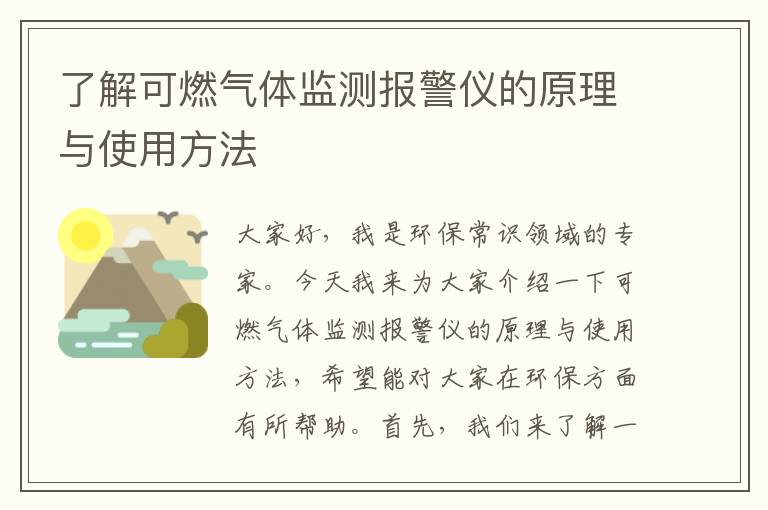 了解可燃气体监测报警仪的原理与使用方法

大家好，我是环保常识领域的专家。今天我来为大家介绍一下可燃气体监测报警仪的原理与使用方法，希望能对大家在环保方面有所帮助。首先，我们来了解一